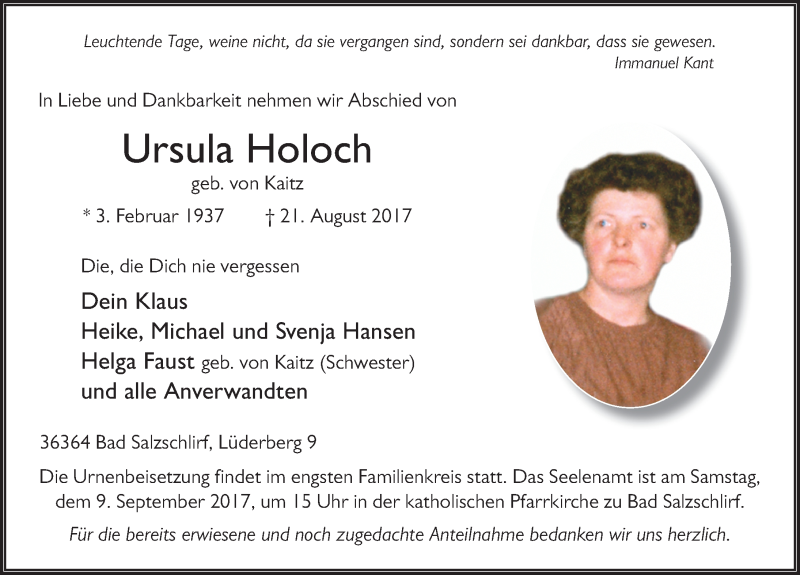 Leuchtende Tage, weine nicht, da sie vergangen sind, sondern sei dankbar, dass sie gewesen.
Immanuel Kant

In Liebe und Dankbarkeit nehmen wir Abschied von

Ursula Holoch
geb. von Kaitz

* 3. Februar 1937 † 21. August 2017

Die, die Dich nie vergessen

Dein Klaus
Heike, Michael und Svenja Hansen
Helga Faust geb. von Kaitz (Schwester)
und alle Anverwandten

36364 Bad Salzschlirf, Lüderberg 9

Die Urnenbeisetzung findet im engsten Familienkreis statt. Das Seelenamt ist am Samstag, dem 9. September 2017, um 15 Uhr in der katholischen Pfarrkirche zu Bad Salzschlirf.

Für die bereits erwiesene und noch zugedachte Anteilnahme bedanken wir uns herzlich.